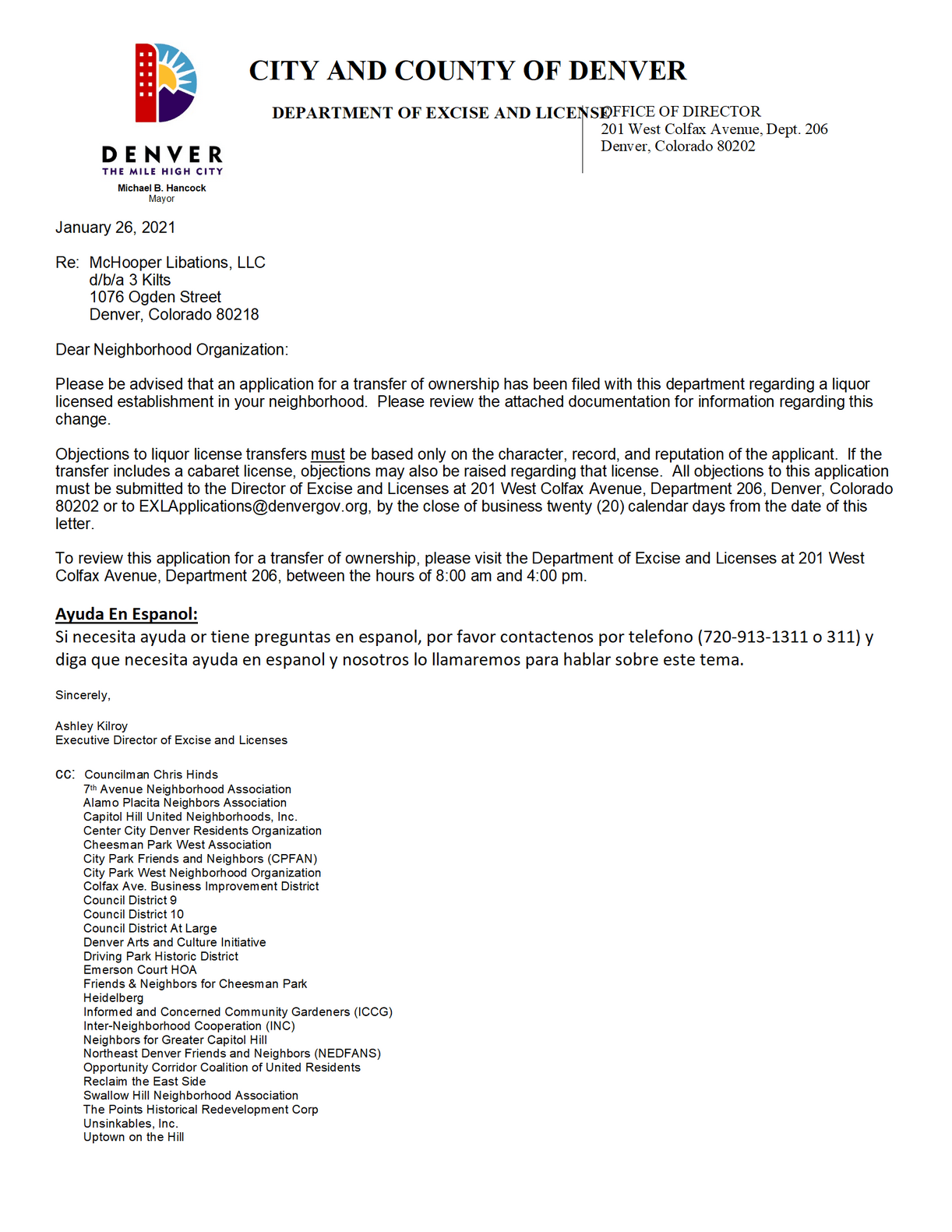 DENVER
THE MILE HIGH CITY
Michael B. Hancock
Mayor

CITY AND COUNTY OF DENVER

DEPARTMENT OF EXCISE AND LICENSE

OFFICE OF DIRECTOR
201 West Colfax Avenue, Dept. 206
Denver, Colorado 80202

January 26, 2021

Re: McHooper Libations, LLC
d/b/a 3 Kilts
1076 Ogden Street
Denver, Colorado 80218

Dear Neighborhood Organization:

Please be advised that an application for a transfer of ownership has been filed with this department regarding a liquor licensed establishment in your neighborhood. Please review the attached documentation for information regarding this change.

Objections to liquor license transfers must be based only on the character, record, and reputation of the applicant. If the transfer includes a cabaret license, objections may also be raised regarding that license. All objections to this application must be submitted to the Director of Excise and Licenses at 201 West Colfax Avenue, Department 206, Denver, Colorado 80202 or to EXLApplications@denvergov.org, by the close of business twenty (20) calendar days from the date of this letter.

To review this application for a transfer of ownership, please visit the Department of Excise and Licenses at 201 West Colfax Avenue, Department 206, between the hours of 8:00 am and 4:00 pm.

Ayuda En Espanol:
Si necesita ayuda or tiene preguntas en espanol, por favor contactenos por telefono (720-913-1311 o 311) y diga que necesita ayuda en espanol y nosotros lo llamaremos para hablar sobre este tema.

Sincerely,

Ashley Kilroy
Executive Director of Excise and Licenses

cc: Councilman Chris Hinds
7th Avenue Neighborhood Association
Alamo Placita Neighbors Association
Capitol Hill United Neighborhoods, Inc.
Center City Denver Residents Organization
Cheesman Park West Association
City Park Friends and Neighbors (CPFAN)
City Park West Neighborhood Organization
Colfax Ave. Business Improvement District
Council District 9
Council District 10
Council District At Large
Denver Arts and Culture Initiative
Driving Park Historic District
Emerson Court HOA
Friends & Neighbors for Cheesman Park
Heidelberg
Informed and Concerned Community Gardeners (ICCG)
Inter-Neighborhood Cooperation (INC)
Neighbors for Greater Capitol Hill
Northeast Denver Friends and Neighbors (NEDFANS)
Opportunity Corridor Coalition of United Residents
Reclaim the East Side
Swallow Hill Neighborhood Association
The Points Historical Redevelopment Corp
Unsinkables, Inc.
Uptown on the Hill